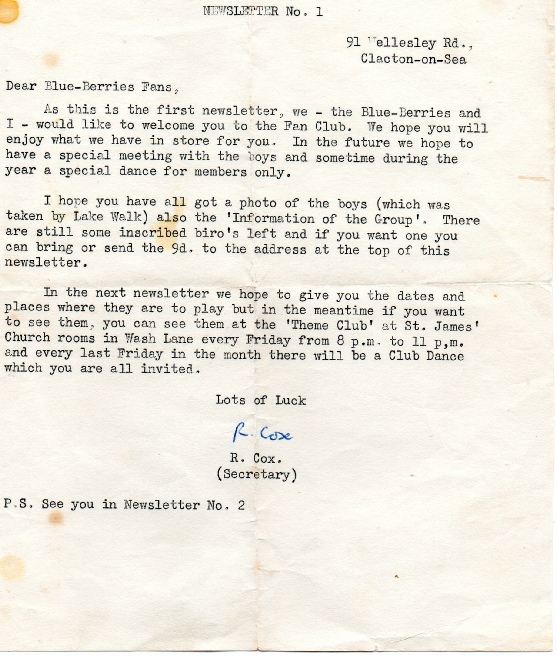 NEWSLETTER No. 1

91 Wellesley Rd.,
Clacton-on-Sea

Dear Blue-Berries Fans,

As this is the first newsletter, we - the Blue-Berries and I - would like to welcome you to the Fan Club. We hope you will enjoy what we have in store for you. In the future we hope to have a special meeting with the boys and sometime during the year a special dance for members only.

I hope you have all got a photo of the boys (which was taken by Lake Walk) also the 'Information of the Group'. There are still some inscribed biro's left and if you want one you can bring or send the 9d. to the address at the top of this newsletter.

In the next newsletter we hope to give you the dates and places where they are to play but in the meantime if you want to see them, you can see them at the 'Theme Club' at St. James' Church rooms in Wash Lane every Friday from 8 p.m. to 11 p,m. and every last Friday in the month there will be a Club Dance which you are all invited.

Lots of Luck

R. Cox

R. Cox.
(Secretary)

P.S. See you in Newsletter No. 2